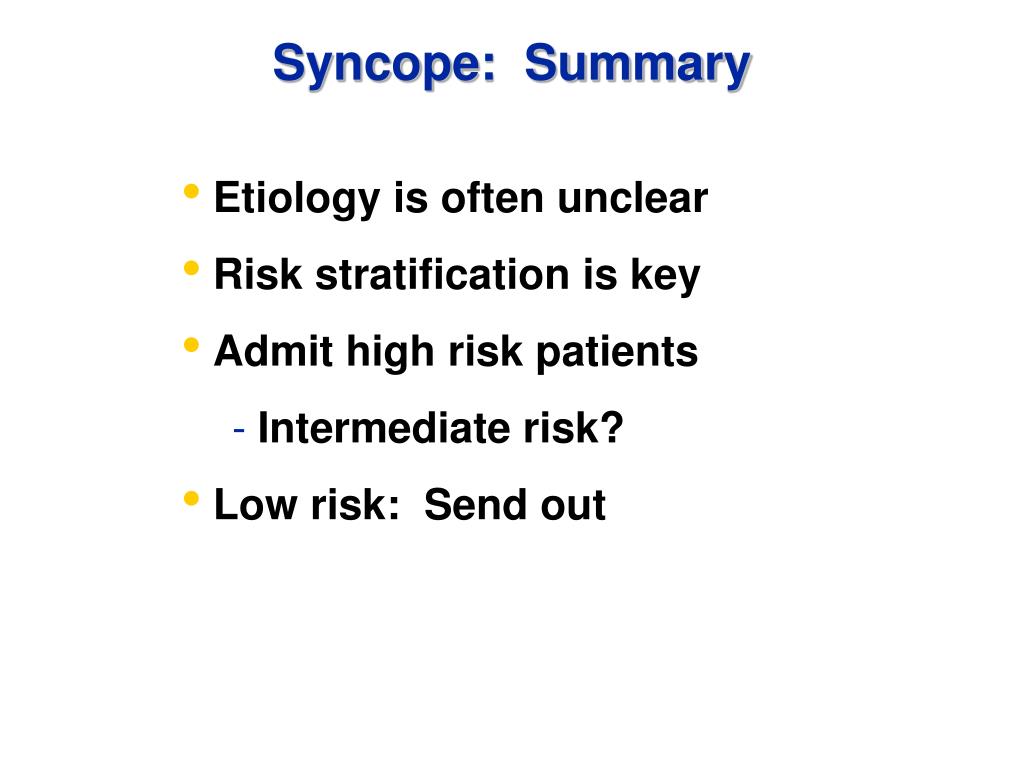 Syncope:  Summary

• Etiology is often unclear
• Risk stratification is key
• Admit high risk patients
  - Intermediate risk?
• Low risk:  Send out